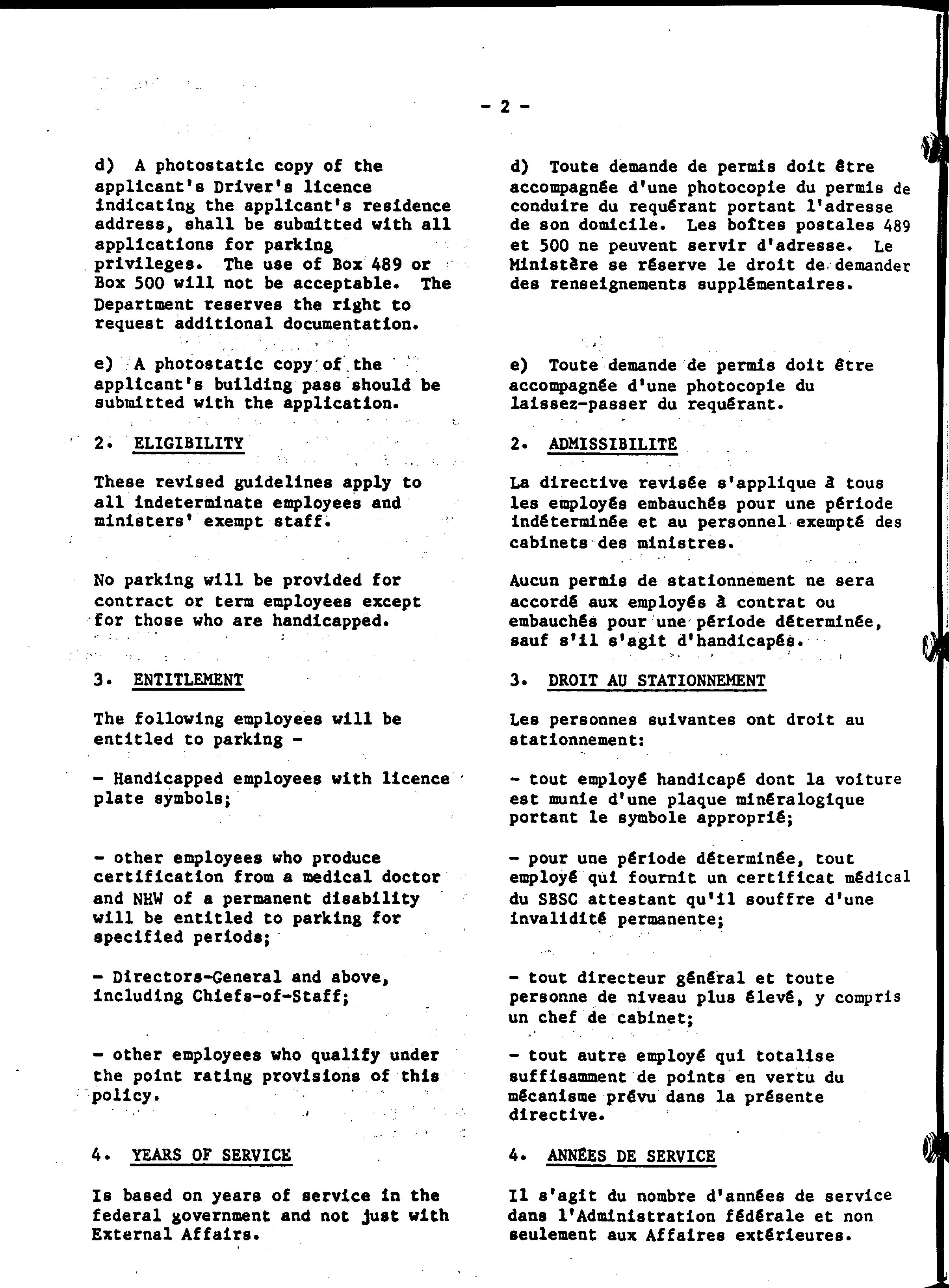 - 2 -

d) A photostatic copy of the applicant's Driver's licence indicating the applicant's residence address, shall be submitted with all applications for parking privileges. The use of Box 489 or Box 500 will not be acceptable. The Department reserves the right to request additional documentation.

e) A photostatic copy of the applicant's building pass should be submitted with the application.

2. ELIGIBILITY

These revised guidelines apply to all indeterminate employees and ministers' exempt staff.

No parking will be provided for contract or term employees except for those who are handicapped.

3. ENTITLEMENT

The following employees will be entitled to parking -

- Handicapped employees with licence plate symbols;

- other employees who produce certification from a medical doctor and NHW of a permanent disability will be entitled to parking for specified periods;

- Directors-General and above, including Chiefs-of-Staff;

- other employees who qualify under the point rating provisions of this policy.

4. YEARS OF SERVICE

Is based on years of service in the federal government and not just with External Affairs.

d) Toute demande de permis doit être accompagnée d'une photocopie du permis de conduire du requérant portant l'adresse de son domicile. Les boîtes postales 489 et 500 ne peuvent servir d'adresse. Le Ministère se réserve le droit de demander des renseignements supplémentaires.

e) Toute demande de permis doit être accompagnée d'une photocopie du laissez-passer du requérant.

2. ADMISSIBILITÉ

La directive revisée s'applique à tous les employés embauchés pour une période indéterminée et au personnel exempté des cabinets des ministres.

Aucun permis de stationnement ne sera accordé aux employés à contrat ou embauchés pour une période déterminée, sauf s'il s'agit d'handicapés.

3. DROIT AU STATIONNEMENT

Les personnes suivantes ont droit au stationnement:

- tout employé handicapé dont la voiture est munie d'une plaque minéralogique portant le symbole approprié;

- pour une période déterminée, tout employé qui fournit un certificat médical du SBSC attestant qu'il souffre d'une invalidité permanente;

- tout directeur général et toute personne de niveau plus élevé, y compris un chef de cabinet;

- tout autre employé qui totalise suffisamment de points en vertu du mécanisme prévu dans la présente directive.

4. ANNÉES DE SERVICE

Il s'agit du nombre d'années de service dans l'Administration fédérale et non seulement aux Affaires extérieures.